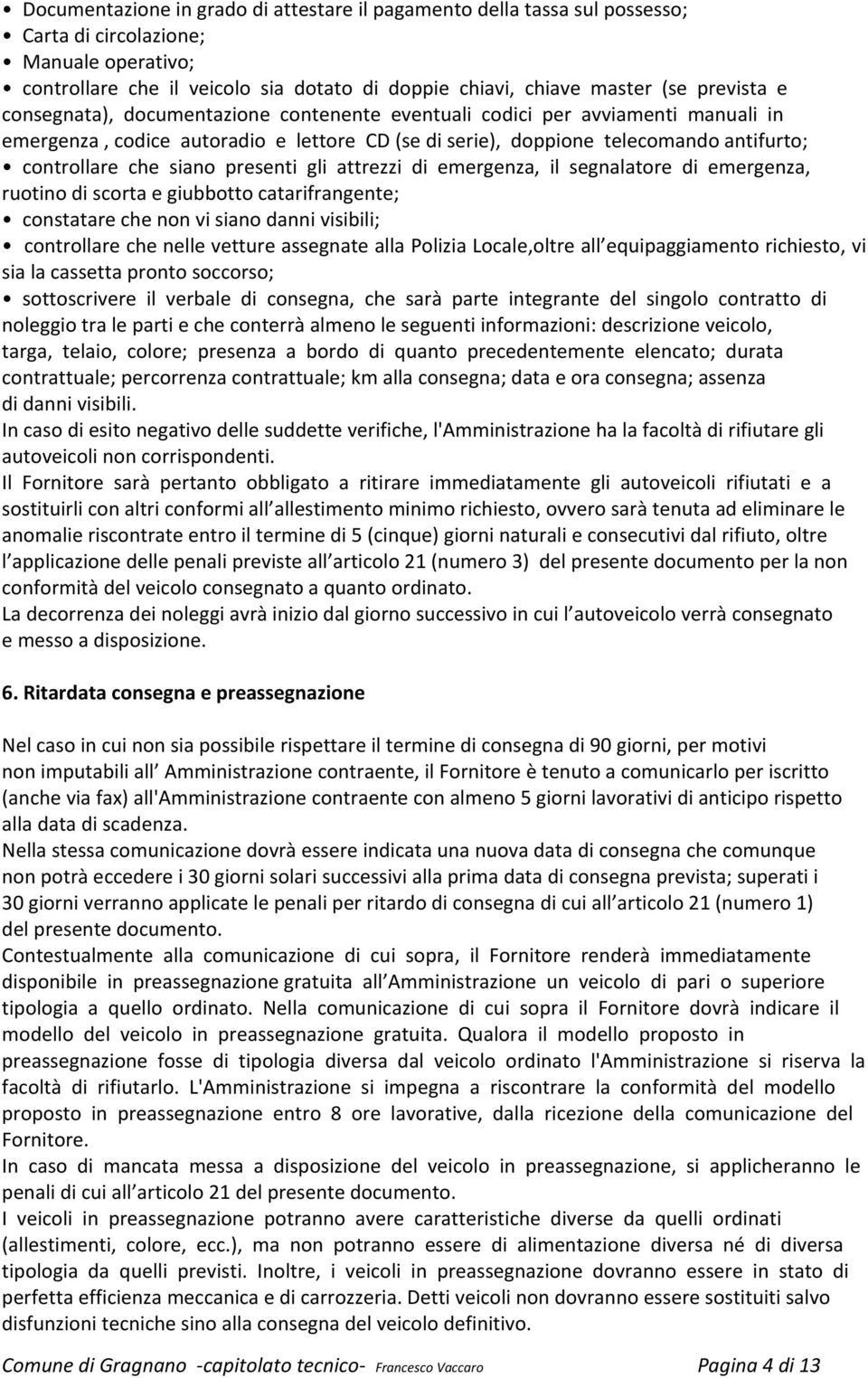 • Documentazione in grado di attestare il pagamento della tassa sul possesso;
• Carta di circolazione;
• Manuale operativo;
• controllare che il veicolo sia dotato di doppie chiavi, chiave master (se prevista e consegnata), documentazione contenente eventuali codici per avviamenti manuali in emergenza , codice autoradio e lettore CD (se di serie), doppione telecomando antifurto;
• controllare che siano presenti gli attrezzi di emergenza, il segnalatore di emergenza, ruotino di scorta e giubbotto catarifrangente;
• constatare che non vi siano danni visibili;
• controllare che nelle vetture assegnate alla Polizia Locale,oltre all equipaggiamento richiesto, vi sia la cassetta pronto soccorso;
• sottoscrivere il verbale di consegna, che sarà parte integrante del singolo contratto di noleggio tra le parti e che conterrà almeno le seguenti informazioni: descrizione veicolo, targa, telaio, colore; presenza a bordo di quanto precedentemente elencato; durata contrattuale; percorrenza contrattuale; km alla consegna; data e ora consegna; assenza di danni visibili.
In caso di esito negativo delle suddette verifiche, l'Amministrazione ha la facoltà di rifiutare gli autoveicoli non corrispondenti.
Il Fornitore sarà pertanto obbligato a ritirare immediatamente gli autoveicoli rifiutati e a sostituirli con altri conformi all allestimento minimo richiesto, ovvero sarà tenuta ad eliminare le anomalie riscontrate entro il termine di 5 (cinque) giorni naturali e consecutivi dal rifiuto, oltre l applicazione delle penali previste all articolo 21 (numero 3) del presente documento per la non conformità del veicolo consegnato a quanto ordinato.
La decorrenza dei noleggi avrà inizio dal giorno successivo in cui l autoveicolo verrà consegnato e messo a disposizione.

6. Ritardata consegna e preassegnazione

Nel caso in cui non sia possibile rispettare il termine di consegna di 90 giorni, per motivi non imputabili all Amministrazione contraente, il Fornitore è tenuto a comunicarlo per iscritto (anche via fax) all'Amministrazione contraente con almeno 5 giorni lavorativi di anticipo rispetto alla data di scadenza.
Nella stessa comunicazione dovrà essere indicata una nuova data di consegna che comunque non potrà eccedere i 30 giorni solari successivi alla prima data di consegna prevista; superati i 30 giorni verranno applicate le penali per ritardo di consegna di cui all articolo 21 (numero 1) del presente documento.
Contestualmente alla comunicazione di cui sopra, il Fornitore renderà immediatamente disponibile in preassegnazione gratuita all Amministrazione un veicolo di pari o superiore tipologia a quello ordinato. Nella comunicazione di cui sopra il Fornitore dovrà indicare il modello del veicolo in preassegnazione gratuita. Qualora il modello proposto in preassegnazione fosse di tipologia diversa dal veicolo ordinato l'Amministrazione si riserva la facoltà di rifiutarlo. L'Amministrazione si impegna a riscontrare la conformità del modello proposto in preassegnazione entro 8 ore lavorative, dalla ricezione della comunicazione del Fornitore.
In caso di mancata messa a disposizione del veicolo in preassegnazione, si applicheranno le penali di cui all articolo 21 del presente documento.
I veicoli in preassegnazione potranno avere caratteristiche diverse da quelli ordinati (allestimenti, colore, ecc.), ma non potranno essere di alimentazione diversa né di diversa tipologia da quelli previsti. Inoltre, i veicoli in preassegnazione dovranno essere in stato di perfetta efficienza meccanica e di carrozzeria. Detti veicoli non dovranno essere sostituiti salvo disfunzioni tecniche sino alla consegna del veicolo definitivo.

Comune di Gragnano -capitolato tecnico- Francesco Vaccaro Pagina 4 di 13